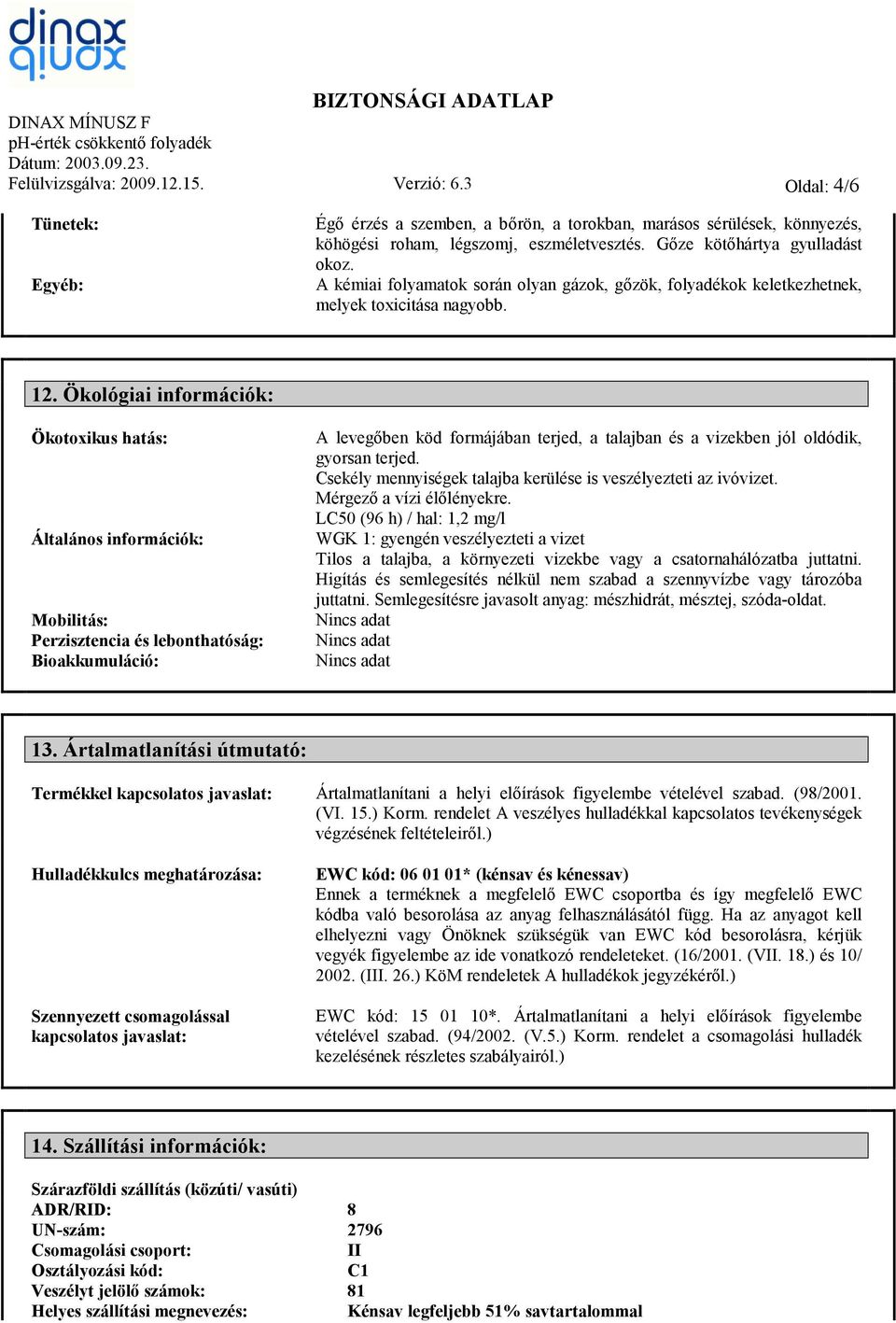 dinax
dinax

BIZTONSÁGI ADATLAP

DINAX MÍNUSZ F
pH-érték csökkentő folyadék
Dátum: 2003.09.23.
Felülvizsgálva: 2009.12.15. Verzió: 6.3 Oldal: 4/6

Tünetek: Égő érzés a szemben, a bőrön, a torokban, marásos sérülések, könnyezés, köhögési roham, légszomj, eszméletvesztés. Gőze kötőhártya gyulladást okoz.

Egyéb: A kémiai folyamatok során olyan gázok, gőzök, folyadékok keletkezhetnek, melyek toxicitása nagyobb.

12. Ökológiai információk:

Ökotoxikus hatás: A levegőben köd formájában terjed, a talajban és a vizekben jól oldódik, gyorsan terjed.
Csekély mennyiségek talajba kerülése is veszélyezteti az ivóvizet.
Mérgező a vízi élőlényekre.
LC50 (96 h) / hal: 1,2 mg/l

Általános információk: WGK 1: gyengén veszélyezteti a vizet
Tilos a talajba, a környezeti vizekbe vagy a csatornahálózatba juttatni. Higítás és semlegesítés nélkül nem szabad a szennyvízbe vagy tározóba juttatni. Semlegesítésre javasolt anyag: mészhidrát, mésztej, szóda-oldat.

Mobilitás: Nincs adat
Perzisztencia és lebonthatóság: Nincs adat
Bioakkumuláció: Nincs adat

13. Ártalmatlanítási útmutató:

Termékkel kapcsolatos javaslat: Ártalmatlanítani a helyi előírások figyelembe vételével szabad. (98/2001. (VI. 15.) Korm. rendelet A veszélyes hulladékkal kapcsolatos tevékenységek végzésének feltételeiről.)

Hulladékkulcs meghatározása: EWC kód: 06 01 01* (kénsav és kénessav)
Ennek a terméknek a megfelelő EWC csoportba és így megfelelő EWC kódba való besorolása az anyag felhasználásától függ. Ha az anyagot kell elhelyezni vagy Önöknek szükségük van EWC kód besorolásra, kérjük vegyék figyelembe az ide vonatkozó rendeleteket. (16/2001. (VII. 18.) és 10/ 2002. (III. 26.) KöM rendeletek A hulladékok jegyzékéről.)

Szennyezett csomagolással kapcsolatos javaslat: EWC kód: 15 01 10*. Ártalmatlanítani a helyi előírások figyelembe vételével szabad. (94/2002. (V.5.) Korm. rendelet a csomagolási hulladék kezelésének részletes szabályairól.)

14. Szállítási információk:

Szárazföldi szállítás (közúti/ vasúti)
ADR/RID: 8
UN-szám: 2796
Csomagolási csoport: II
Osztályozási kód: C1
Veszélyt jelölő számok: 81
Helyes szállítási megnevezés: Kénsav legfeljebb 51% savtartalommal